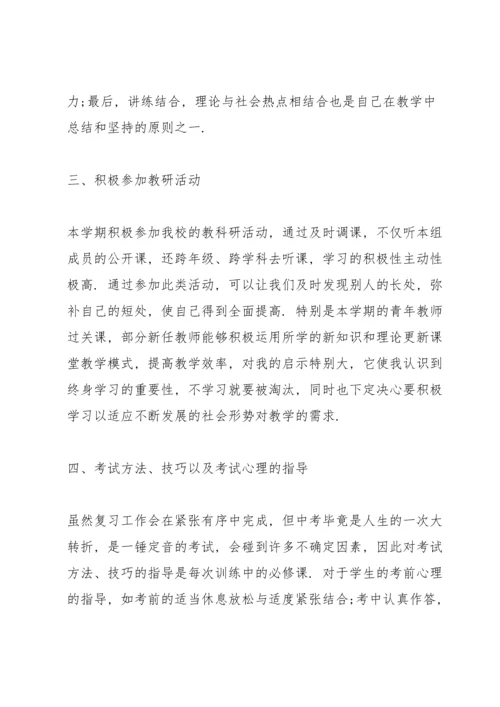 力;最后，讲练结合，理论与社会热点相结合也是自己在教学中总结和坚持的原则之一.

三、积极参加教研活动

本学期积极参加我校的教科研活动，通过及时调课，不仅听本组成员的公开课，还跨年级、跨学科去听课，学习的积极性主动性极高. 通过参加此类活动，可以让我们及时发现别人的长处，弥补自己的短处，使自己得到全面提高. 特别是本学期的青年教师过关课，部分新任教师能够积极运用所学的新知识和理论更新课堂教学模式，提高教学效率，对我的启示特别大，它使我认识到终身学习的重要性，不学习就要被淘汰，同时也下定决心要积极学习以适应不断发展的社会形势对教学的需求.

四、考试方法、技巧以及考试心理的指导

虽然复习工作会在紧张有序中完成，但中考毕竟是人生的一次大转折，是一锤定音的考试，会碰到许多不确定因素，因此对考试方法、技巧的指导是每次训练中的必修课. 对于学生的考前心理的指导，如考前的适当休息放松与适度紧张结合;考中认真作答，